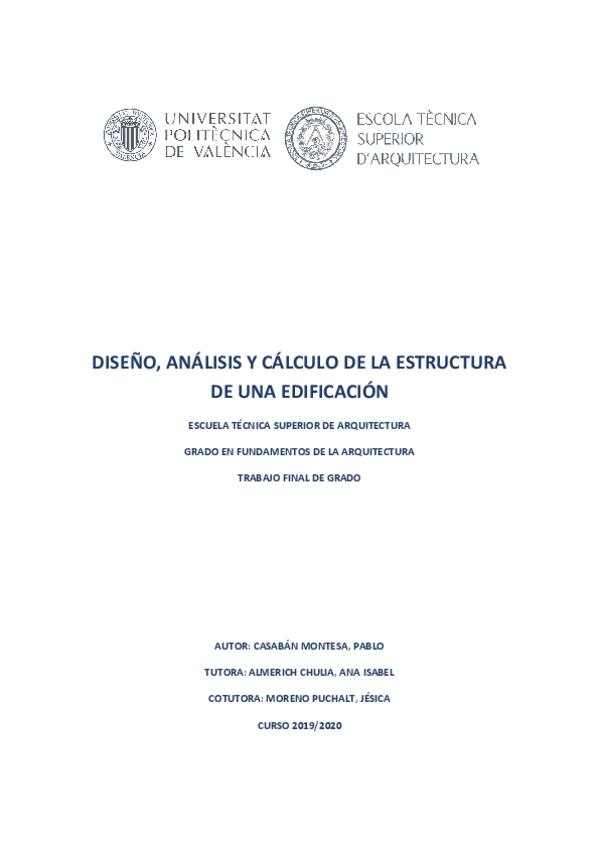 UNIVERSITAT
POLITÈCNICA
DE VALÈNCIA

ESCOLA TÈCNICA
SUPERIOR
D'ARQUITECTURA

DISEÑO, ANÁLISIS Y CÁLCULO DE LA ESTRUCTURA DE UNA EDIFICACIÓN

ESCUELA TÉCNICA SUPERIOR DE ARQUITECTURA

GRADO EN FUNDAMENTOS DE LA ARQUITECTURA

TRABAJO FINAL DE GRADO

AUTOR: CASABÁN MONTESA, PABLO

TUTORA: ALMERICH CHULIA, ANA ISABEL

COTUTORA: MORENO PUCHALT, JÉSICA

CURSO 2019/2020